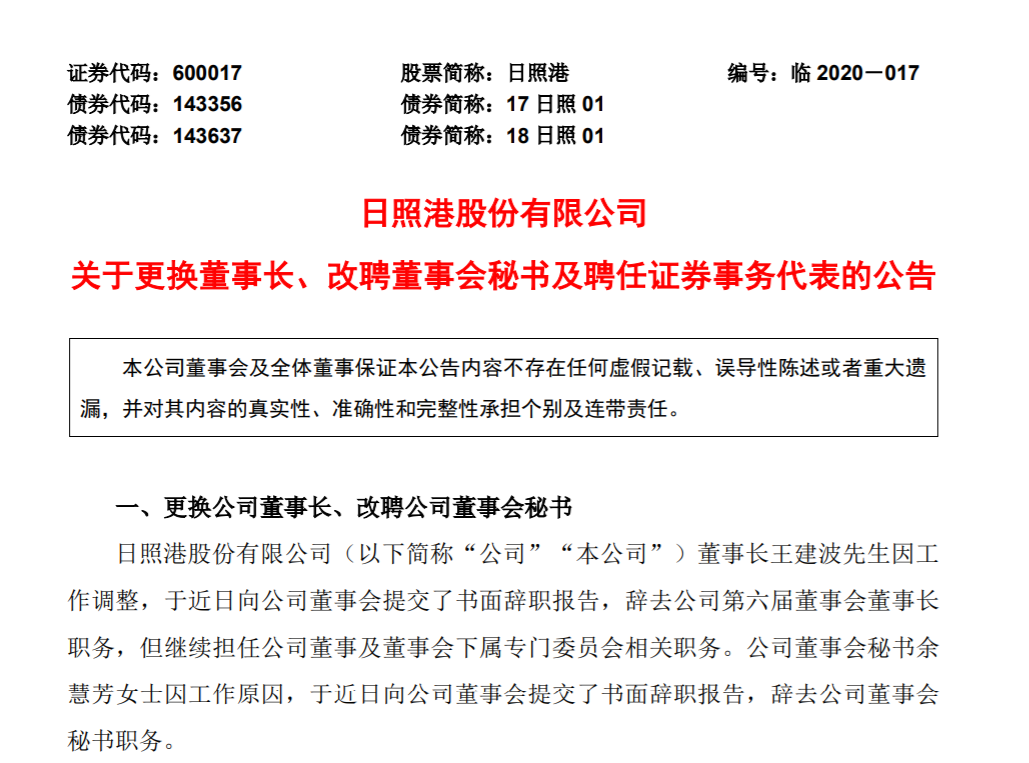 证券代码：600017　　股票简称：日照港　　编号：临 2020－017
债券代码：143356　　债券简称：17 日照 01
债券代码：143637　　债券简称：18 日照 01

日照港股份有限公司
关于更换董事长、改聘董事会秘书及聘任证券事务代表的公告

本公司董事会及全体董事保证本公告内容不存在任何虚假记载、误导性陈述或者重大遗漏，并对其内容的真实性、准确性和完整性承担个别及连带责任。

一、更换公司董事长、改聘公司董事会秘书

日照港股份有限公司（以下简称“公司”“本公司”）董事长王建波先生因工作调整，于近日向公司董事会提交了书面辞职报告，辞去公司第六届董事会董事长职务，但继续担任公司董事及董事会下属专门委员会相关职务。公司董事会秘书余慧芳女士因工作原因，于近日向公司董事会提交了书面辞职报告，辞去公司董事会秘书职务。